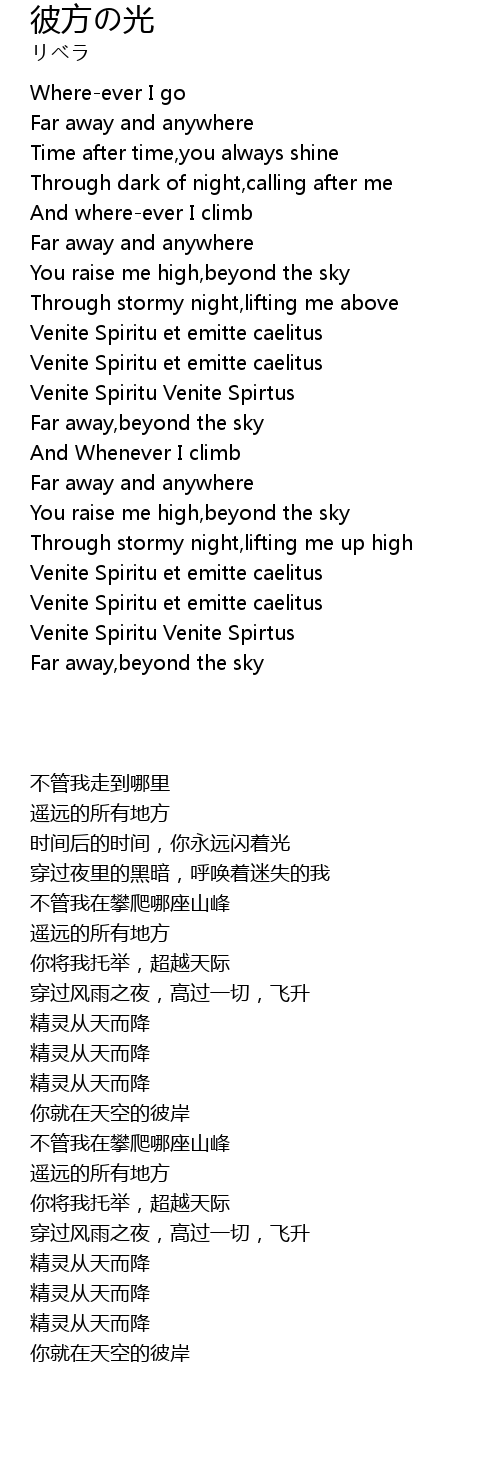 彼方の光
リベラ

Where-ever I go
Far away and anywhere
Time after time,you always shine
Through dark of night,calling after me
And where-ever I climb
Far away and anywhere
You raise me high,beyond the sky
Through stormy night,lifting me above
Venite Spiritu et emitte caelitus
Venite Spiritu et emitte caelitus
Venite Spiritu Venite Spirtus
Far away,beyond the sky
And Whenever I climb
Far away and anywhere
You raise me high,beyond the sky
Through stormy night,lifting me up high
Venite Spiritu et emitte caelitus
Venite Spiritu et emitte caelitus
Venite Spiritu Venite Spirtus
Far away,beyond the sky

不管我走到哪里
遥远的所有地方
时间后的时间，你永远闪着光
穿过夜里的黑暗，呼唤着迷失的我
不管我在攀爬哪座山峰
遥远的所有地方
你将我托举，超越天际
穿过风雨之夜，高过一切，飞升
精灵从天而降
精灵从天而降
精灵从天而降
你就在天空的彼岸
不管我在攀爬哪座山峰
遥远的所有地方
你将我托举，超越天际
穿过风雨之夜，高过一切，飞升
精灵从天而降
精灵从天而降
精灵从天而降
你就在天空的彼岸